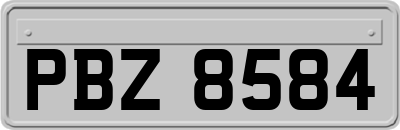 PBZ 8584